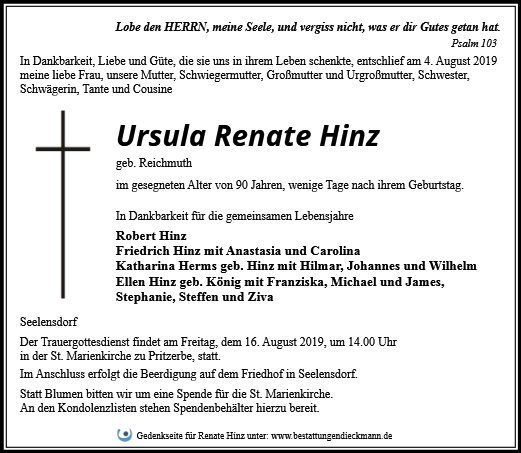 Lobe den HERRN, meine Seele, und vergiss nicht, was er dir Gutes getan hat.
Psalm 103

In Dankbarkeit, Liebe und Güte, die sie uns in ihrem Leben schenkte, entschlief am 4. August 2019 meine liebe Frau, unsere Mutter, Schwiegermutter, Großmutter und Urgroßmutter, Schwester, Schwägerin, Tante und Cousine

Ursula Renate Hinz

geb. Reichmuth

im gesegneten Alter von 90 Jahren, wenige Tage nach ihrem Geburtstag.

In Dankbarkeit für die gemeinsamen Lebensjahre

Robert Hinz
Friedrich Hinz mit Anastasia und Carolina
Katharina Herms geb. Hinz mit Hilmar, Johannes und Wilhelm
Ellen Hinz geb. König mit Franziska, Michael und James, Stephanie, Steffen und Ziva

Seelensdorf

Der Trauergottesdienst findet am Freitag, dem 16. August 2019, um 14.00 Uhr in der St. Marienkirche zu Pritzerbe, statt.

Im Anschluss erfolgt die Beerdigung auf dem Friedhof in Seelensdorf.

Statt Blumen bitten wir um eine Spende für die St. Marienkirche.
An den Kondolenzlisten stehen Spendenbehälter hierzu bereit.

Gedenkseite für Renate Hinz unter: www.bestattungendieckmann.de